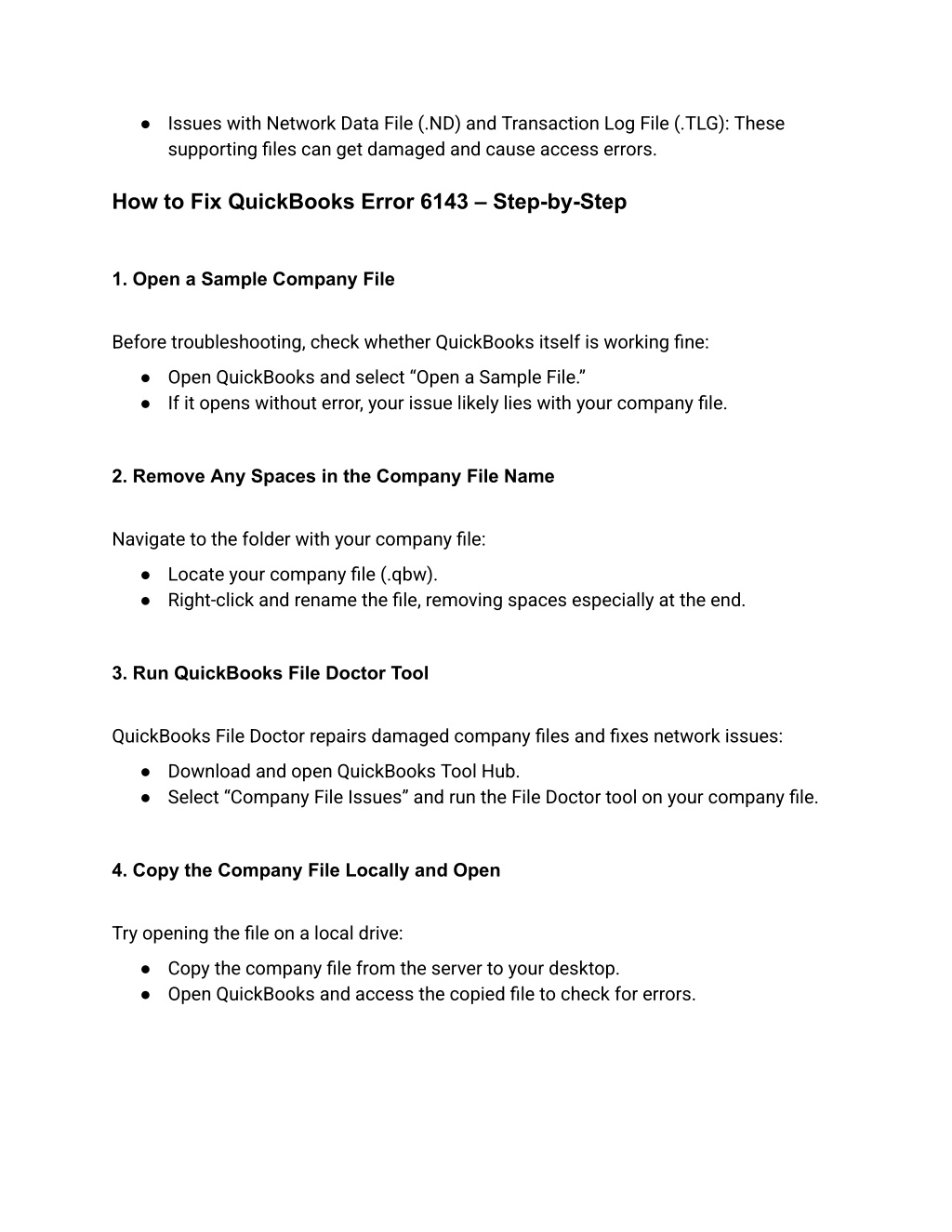 ● Issues with Network Data File (.ND) and Transaction Log File (.TLG): These supporting files can get damaged and cause access errors.

How to Fix QuickBooks Error 6143 – Step-by-Step

1. Open a Sample Company File

Before troubleshooting, check whether QuickBooks itself is working fine:
● Open QuickBooks and select “Open a Sample File.”
● If it opens without error, your issue likely lies with your company file.

2. Remove Any Spaces in the Company File Name

Navigate to the folder with your company file:
● Locate your company file (.qbw).
● Right-click and rename the file, removing spaces especially at the end.

3. Run QuickBooks File Doctor Tool

QuickBooks File Doctor repairs damaged company files and fixes network issues:
● Download and open QuickBooks Tool Hub.
● Select “Company File Issues” and run the File Doctor tool on your company file.

4. Copy the Company File Locally and Open

Try opening the file on a local drive:
● Copy the company file from the server to your desktop.
● Open QuickBooks and access the copied file to check for errors.